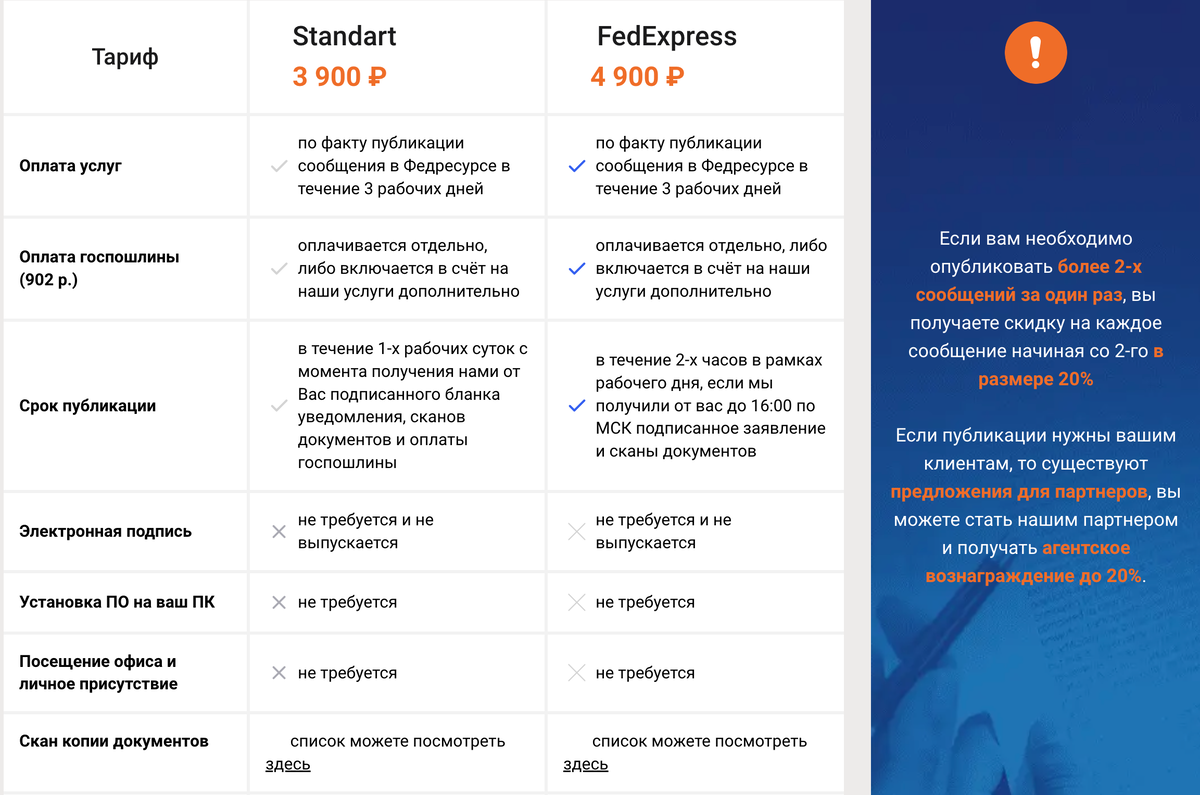 | Тариф | Standart 3 900 ₽ | FedExpress 4 900 ₽ |
|---|---|---|
| Оплата услуг | по факту публикации сообщения в Федресурсе в течение 3 рабочих дней | по факту публикации сообщения в Федресурсе в течение 3 рабочих дней |
| Оплата госпошлины (902 р.) | оплачивается отдельно, либо включается в счёт на наши услуги дополнительно | оплачивается отдельно, либо включается в счёт на наши услуги дополнительно |
| Срок публикации | в течение 1-х рабочих суток с момента получения нами от Вас подписанного бланка уведомления, сканов документов и оплаты госпошлины | в течение 2-х часов в рамках рабочего дня, если мы получили от вас до 16:00 по МСК подписанное заявление и сканы документов |
| Электронная подпись | не требуется и не выпускается | не требуется и не выпускается |
| Установка ПО на ваш ПК | не требуется | не требуется |
| Посещение офиса и личное присутствие | не требуется | не требуется |
| Скан копии документов | список можете посмотреть здесь | список можете посмотреть здесь |

!

Если вам необходимо опубликовать более 2-х сообщений за один раз, вы получаете скидку на каждое сообщение начиная со 2-го в размере 20%

Если публикации нужны вашим клиентам, то существуют предложения для партнеров, вы можете стать нашим партнером и получать агентское вознаграждение до 20%.